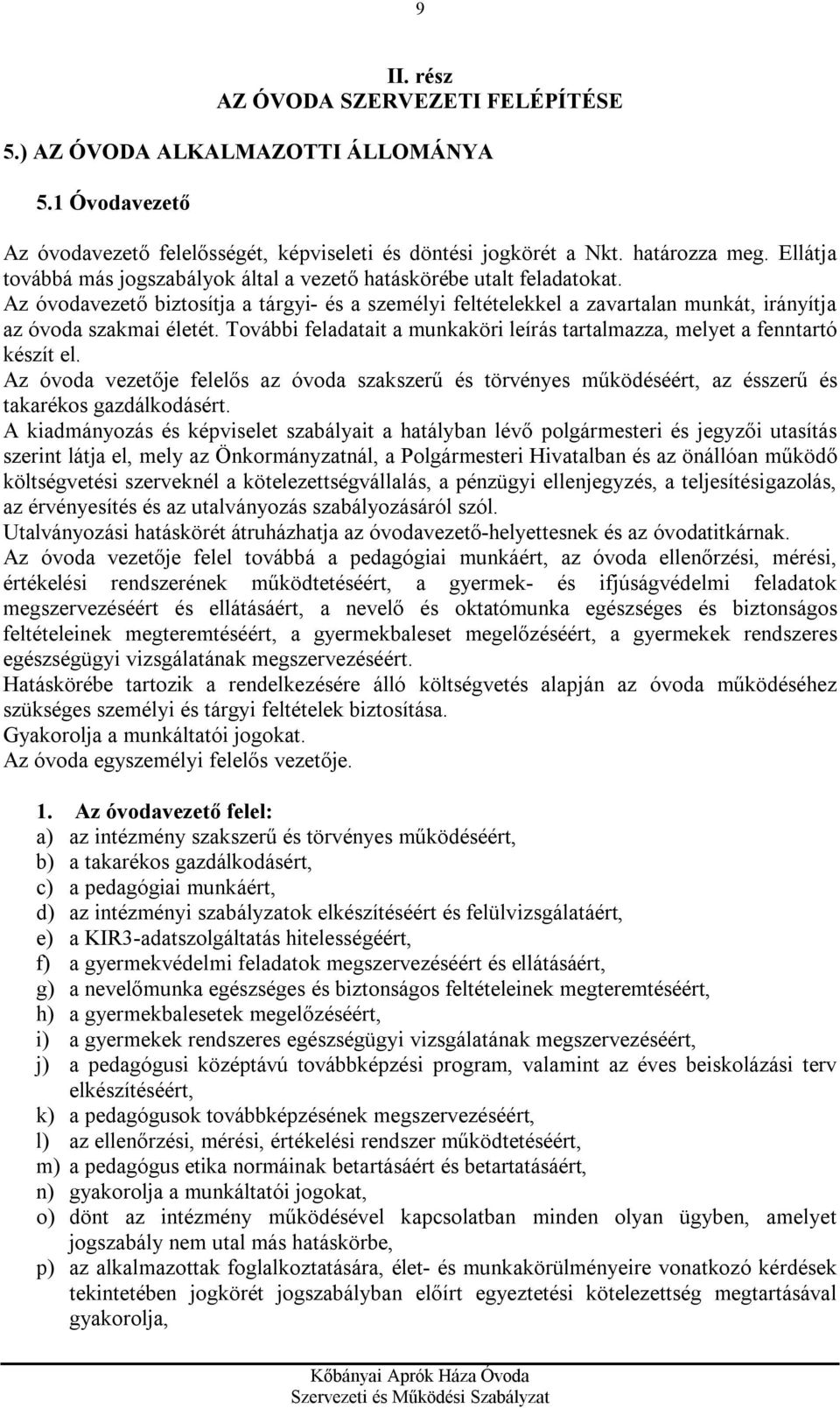 9

II. rész
AZ ÓVODA SZERVEZETI FELÉPÍTÉSE

5.) AZ ÓVODA ALKALMAZOTTI ÁLLOMÁNYA

5.1 Óvodavezető

Az óvodavezető felelősségét, képviseleti és döntési jogkörét a Nkt. határozza meg. Ellátja továbbá más jogszabályok által a vezető hatáskörébe utalt feladatokat.
Az óvodavezető biztosítja a tárgyi- és a személyi feltételekkel a zavartalan munkát, irányítja az óvoda szakmai életét. További feladatait a munkaköri leírás tartalmazza, melyet a fenntartó készít el.
Az óvoda vezetője felelős az óvoda szakszerű és törvényes működéséért, az ésszerű és takarékos gazdálkodásért.
A kiadmányozás és képviselet szabályait a hatályban lévő polgármesteri és jegyzői utasítás szerint látja el, mely az Önkormányzatnál, a Polgármesteri Hivatalban és az önállóan működő költségvetési szerveknél a kötelezettségvállalás, a pénzügyi ellenjegyzés, a teljesítésigazolás, az érvényesítés és az utalványozás szabályozásáról szól.
Utalványozási hatáskörét átruházhatja az óvodavezető-helyettesnek és az óvodatitkárnak.
Az óvoda vezetője felel továbbá a pedagógiai munkáért, az óvoda ellenőrzési, mérési, értékelési rendszerének működtetéséért, a gyermek- és ifjúságvédelmi feladatok megszervezéséért és ellátásáért, a nevelő és oktatómunka egészséges és biztonságos feltételeinek megteremtéséért, a gyermekbaleset megelőzéséért, a gyermekek rendszeres egészségügyi vizsgálatának megszervezéséért.
Hatáskörébe tartozik a rendelkezésére álló költségvetés alapján az óvoda működéséhez szükséges személyi és tárgyi feltételek biztosítása.
Gyakorolja a munkáltatói jogokat.
Az óvoda egyszemélyi felelős vezetője.

1. Az óvodavezető felel:
a) az intézmény szakszerű és törvényes működéséért,
b) a takarékos gazdálkodásért,
c) a pedagógiai munkáért,
d) az intézményi szabályzatok elkészítéséért és felülvizsgálatáért,
e) a KIR3-adatszolgáltatás hitelességéért,
f) a gyermekvédelmi feladatok megszervezéséért és ellátásáért,
g) a nevelőmunka egészséges és biztonságos feltételeinek megteremtéséért,
h) a gyermekbalesetek megelőzéséért,
i) a gyermekek rendszeres egészségügyi vizsgálatának megszervezéséért,
j) a pedagógusi középtávú továbbképzési program, valamint az éves beiskolázási terv elkészítéséért,
k) a pedagógusok továbbképzésének megszervezéséért,
l) az ellenőrzési, mérési, értékelési rendszer működtetéséért,
m) a pedagógus etika normáinak betartásáért és betartatásáért,
n) gyakorolja a munkáltatói jogokat,
o) dönt az intézmény működésével kapcsolatban minden olyan ügyben, amelyet jogszabály nem utal más hatáskörbe,
p) az alkalmazottak foglalkoztatására, élet- és munkakörülményeire vonatkozó kérdések tekintetében jogkörét jogszabályban előírt egyeztetési kötelezettség megtartásával gyakorolja,

Kőbányai Aprók Háza Óvoda
Szervezeti és Működési Szabályzat